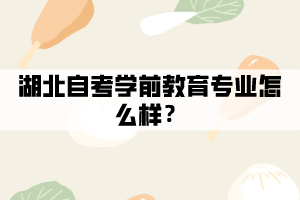 湖北自考学前教育专业怎么样？